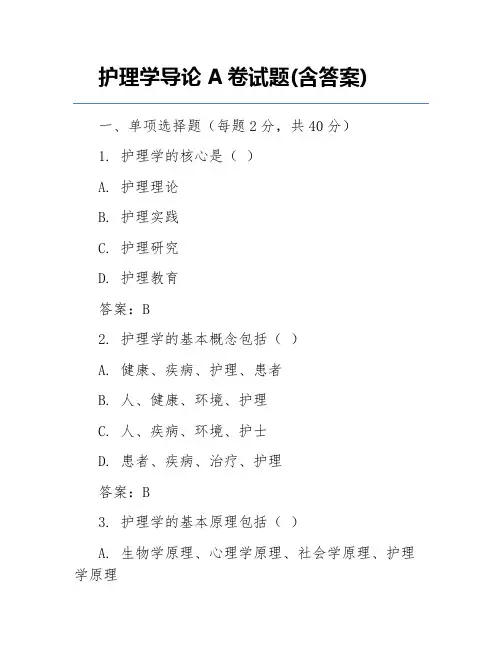 护理学导论 A 卷试题(含答案)

一、单项选择题（每题 2 分，共 40 分）

1. 护理学的核心是（ ）

A. 护理理论

B. 护理实践

C. 护理研究

D. 护理教育

答案：B

2. 护理学的基本概念包括（ ）

A. 健康、疾病、护理、患者

B. 人、健康、环境、护理

C. 人、疾病、环境、护士

D. 患者、疾病、治疗、护理

答案：B

3. 护理学的基本原理包括（ ）

A. 生物学原理、心理学原理、社会学原理、护理学原理